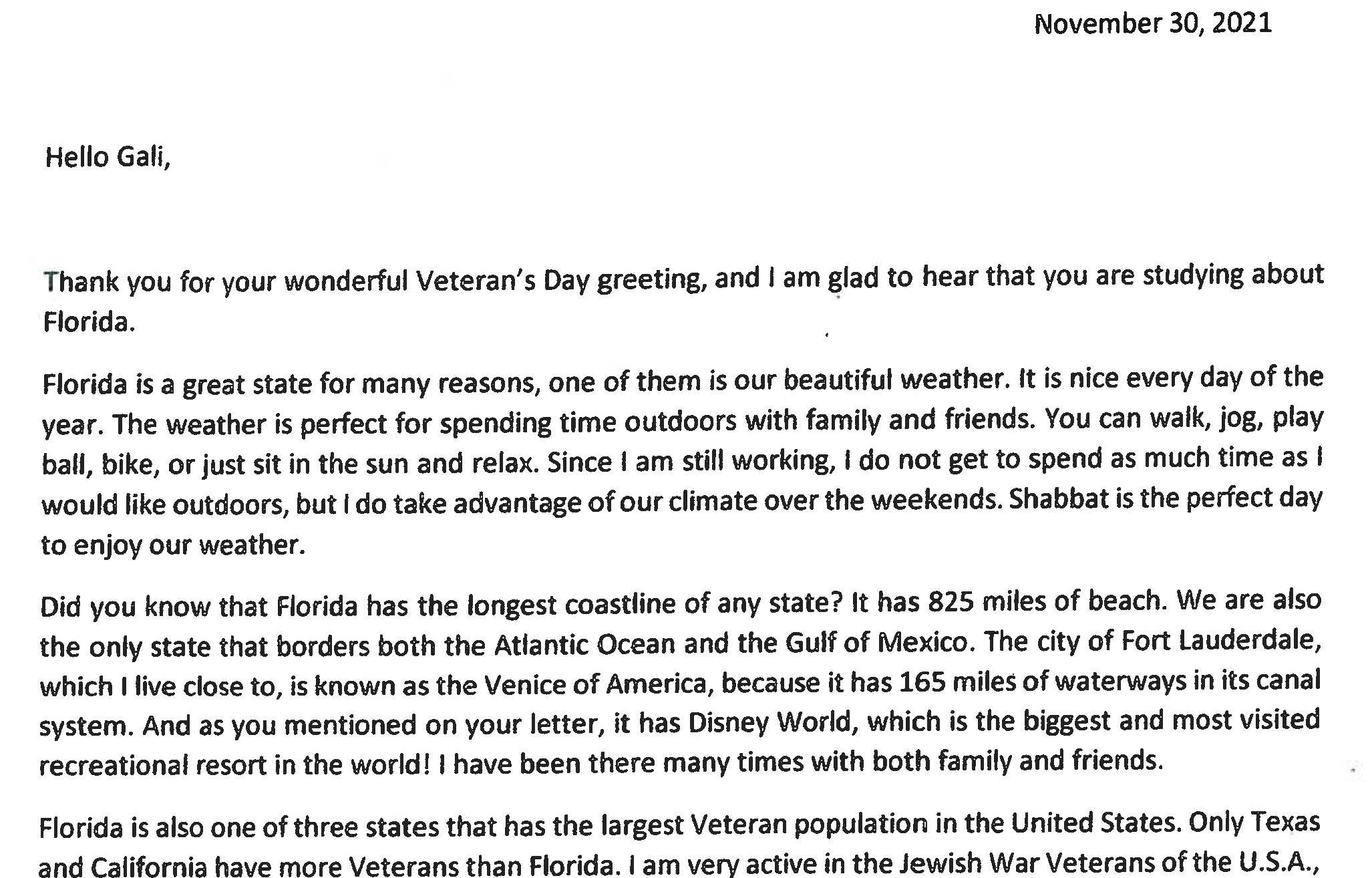 November 30, 2021

Hello Gali,

Thank you for your wonderful Veteran's Day greeting, and I am glad to hear that you are studying about Florida.

Florida is a great state for many reasons, one of them is our beautiful weather. It is nice every day of the year. The weather is perfect for spending time outdoors with family and friends. You can walk, jog, play ball, bike, or just sit in the sun and relax. Since I am still working, I do not get to spend as much time as I would like outdoors, but I do take advantage of our climate over the weekends. Shabbat is the perfect day to enjoy our weather.

Did you know that Florida has the longest coastline of any state? It has 825 miles of beach. We are also the only state that borders both the Atlantic Ocean and the Gulf of Mexico. The city of Fort Lauderdale, which I live close to, is known as the Venice of America, because it has 165 miles of waterways in its canal system. And as you mentioned on your letter, it has Disney World, which is the biggest and most visited recreational resort in the world! I have been there many times with both family and friends.

Florida is also one of three states that has the largest Veteran population in the United States. Only Texas and California have more Veterans than Florida. I am very active in the Jewish War Veterans of the U.S.A.,